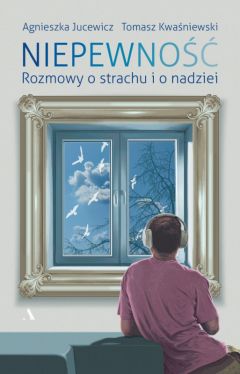 Agnieszka Jucewicz Tomasz Kwaśniewski

NIEPEWNOŚĆ
Rozmowy o strachu i o nadziei

A